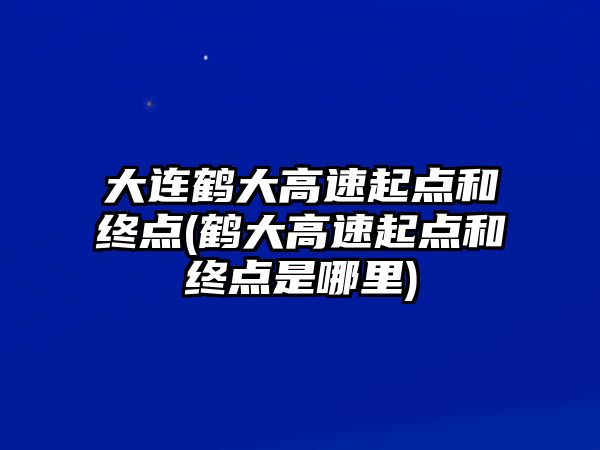 大连鹤大高速起点和终点(鹤大高速起点和终点是哪里)